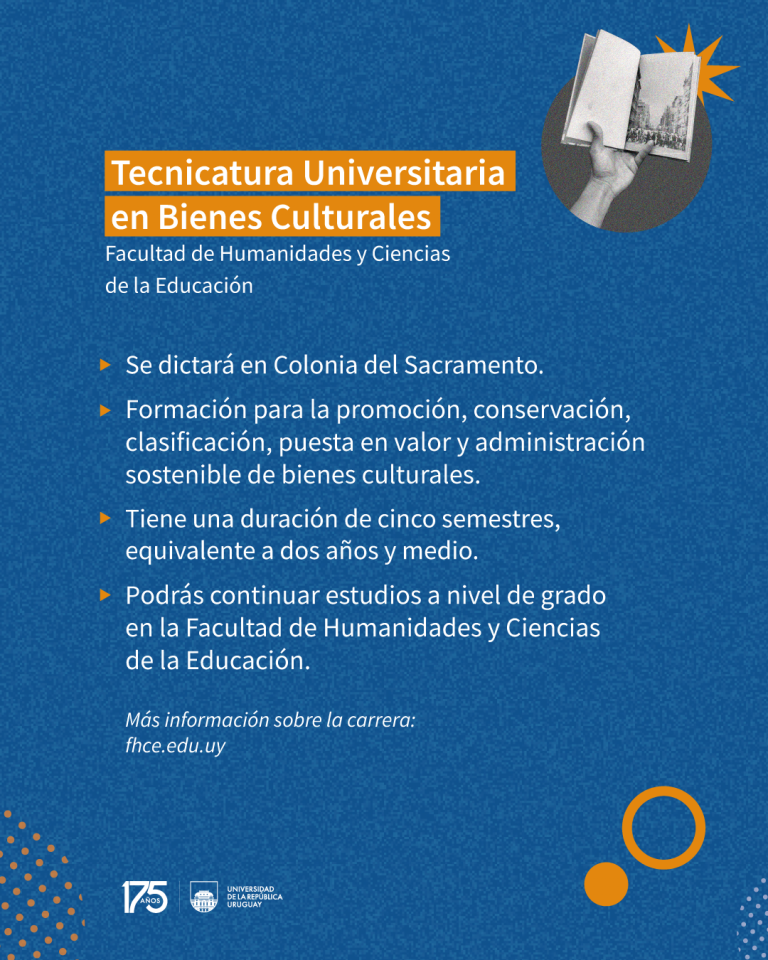 Tecnicatura Universitaria
en Bienes Culturales

Facultad de Humanidades y Ciencias de la Educación

▸ Se dictará en Colonia del Sacramento.

▸ Formación para la promoción, conservación, clasificación, puesta en valor y administración sostenible de bienes culturales.

▸ Tiene una duración de cinco semestres, equivalente a dos años y medio.

▸ Podrás continuar estudios a nivel de grado en la Facultad de Humanidades y Ciencias de la Educación.

Más información sobre la carrera:
fhce.edu.uy

175 AÑOS

UNIVERSIDAD
DE LA REPÚBLICA
URUGUAY